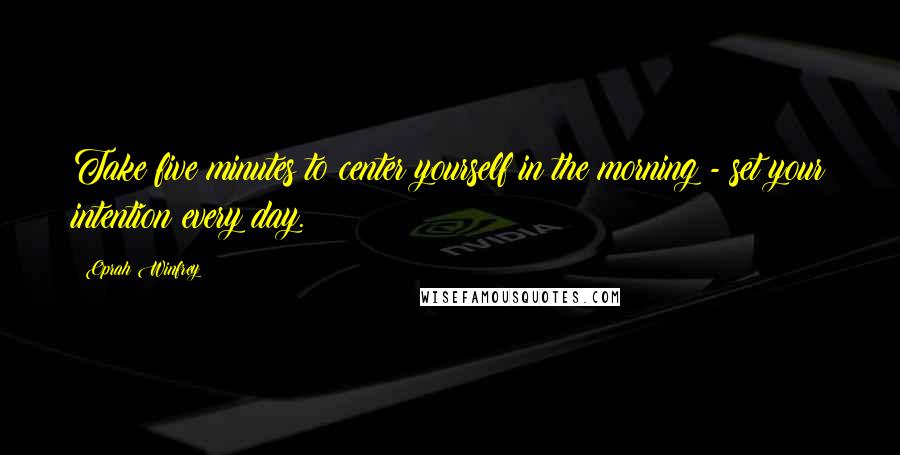 Take five minutes to center yourself in the morning - set your intention every day.

Oprah Winfrey

NVIDIA

WISEFAMOUSQUOTES.COM